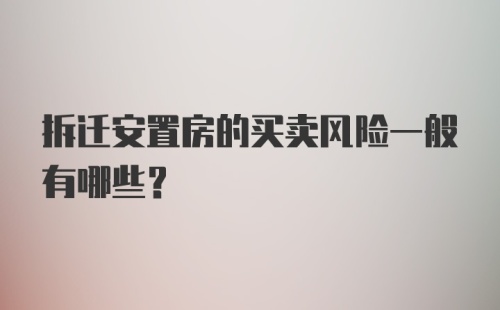 拆迁安置房的买卖风险一般有哪些？